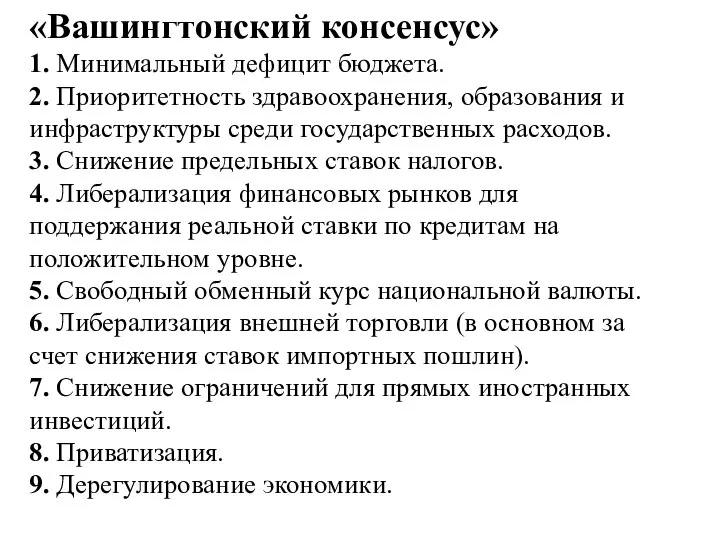 «Вашингтонский консенсус»

1. Минимальный дефицит бюджета.
2. Приоритетность здравоохранения, образования и инфраструктуры среди государственных расходов.
3. Снижение предельных ставок налогов.
4. Либерализация финансовых рынков для поддержания реальной ставки по кредитам на положительном уровне.
5. Свободный обменный курс национальной валюты.
6. Либерализация внешней торговли (в основном за счет снижения ставок импортных пошлин).
7. Снижение ограничений для прямых иностранных инвестиций.
8. Приватизация.
9. Дерегулирование экономики.